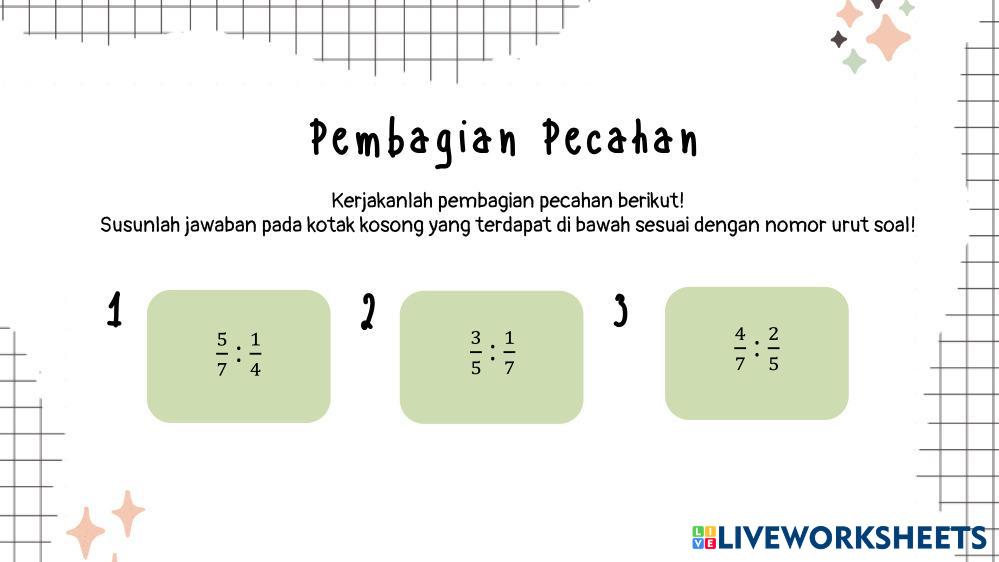 Pembagian Pecahan

Kerjakanlah pembagian pecahan berikut!
Susunlah jawaban pada kotak kosong yang terdapat di bawah sesuai dengan nomor urut soal!

1 $\frac{5}{7} : \frac{1}{4}$

2 $\frac{3}{5} : \frac{1}{7}$

3 $\frac{4}{7} : \frac{2}{5}$

LIVEWORKSHEETS